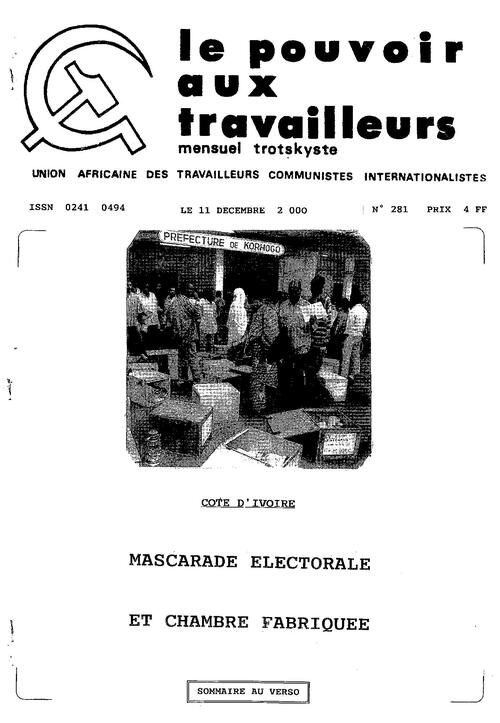 le pouvoir aux travailleurs
mensuel trotskyste

UNION AFRICAINE DES TRAVAILLEURS COMMUNISTES INTERNATIONALISTES

ISSN 0241 0494 LE 11 DECEMBRE 2 000 N° 281 PRIX 4 FF

PREFECTURE DE KORHOGO

COTE D'IVOIRE

MASCARADE ELECTORALE

ET CHAMBRE FABRIQUEE

SOMMAIRE AU VERSO